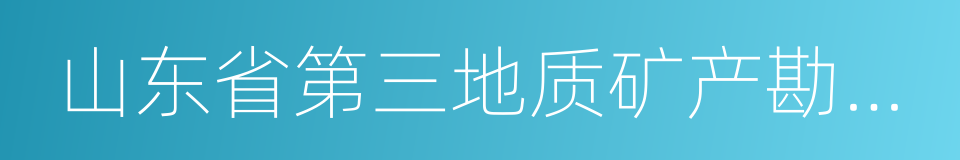 山东省第三地质矿产勘...